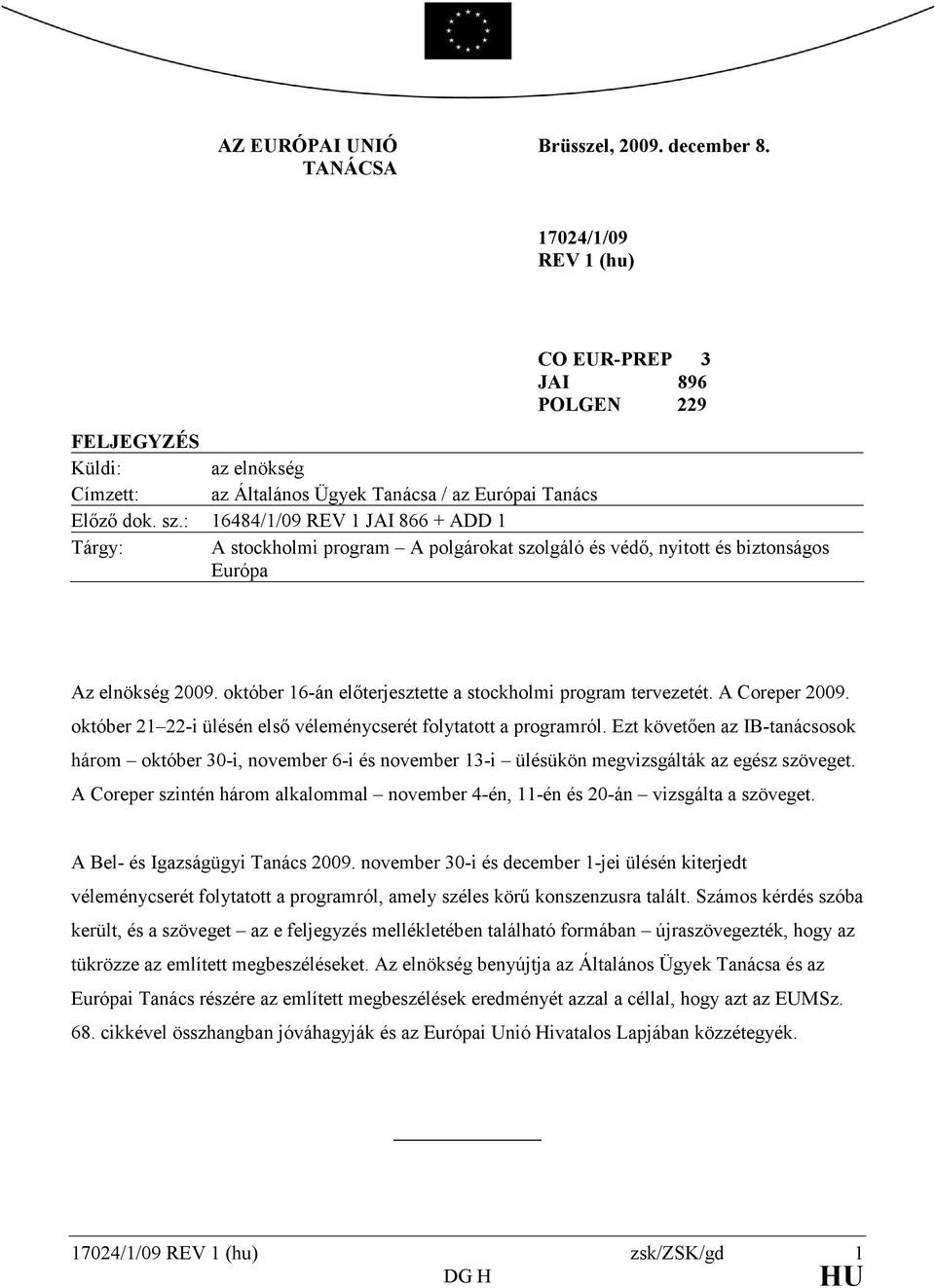 AZ EURÓPAI UNIÓ TANÁCSA

Brüsszel, 2009. december 8.

17024/1/09 REV 1 (hu)

CO EUR-PREP 3
JAI 896
POLGEN 229

FELJEGYZÉS

| | |
|---|---|
| Küldi: | az elnökség |
| Címzett: | az Általános Ügyek Tanácsa / az Európai Tanács |
| Előző dok. sz.: | 16484/1/09 REV 1 JAI 866 + ADD 1 |
| Tárgy: | A stockholmi program – A polgárokat szolgáló és védő, nyitott és biztonságos Európa |

Az elnökség 2009. október 16-án előterjesztette a stockholmi program tervezetét. A Coreper 2009. október 21–22-i ülésén első véleménycserét folytatott a programról. Ezt követően az IB-tanácsosok három – október 30-i, november 6-i és november 13-i – ülésükön megvizsgálták az egész szöveget. A Coreper szintén három alkalommal – november 4-én, 11-én és 20-án – vizsgálta a szöveget.

A Bel- és Igazságügyi Tanács 2009. november 30-i és december 1-jei ülésén kiterjedt véleménycserét folytatott a programról, amely széles körű konszenzusra talált. Számos kérdés szóba került, és a szöveget – az e feljegyzés mellékletében található formában – újraszövegezték, hogy az tükrözze az említett megbeszéléseket. Az elnökség benyújtja az Általános Ügyek Tanácsa és az Európai Tanács részére az említett megbeszélések eredményét azzal a céllal, hogy azt az EUMSz. 68. cikkével összhangban jóváhagyják és az Európai Unió Hivatalos Lapjában közzétegyék.

17024/1/09 REV 1 (hu) zsk/ZSK/gd 1
DG H HU